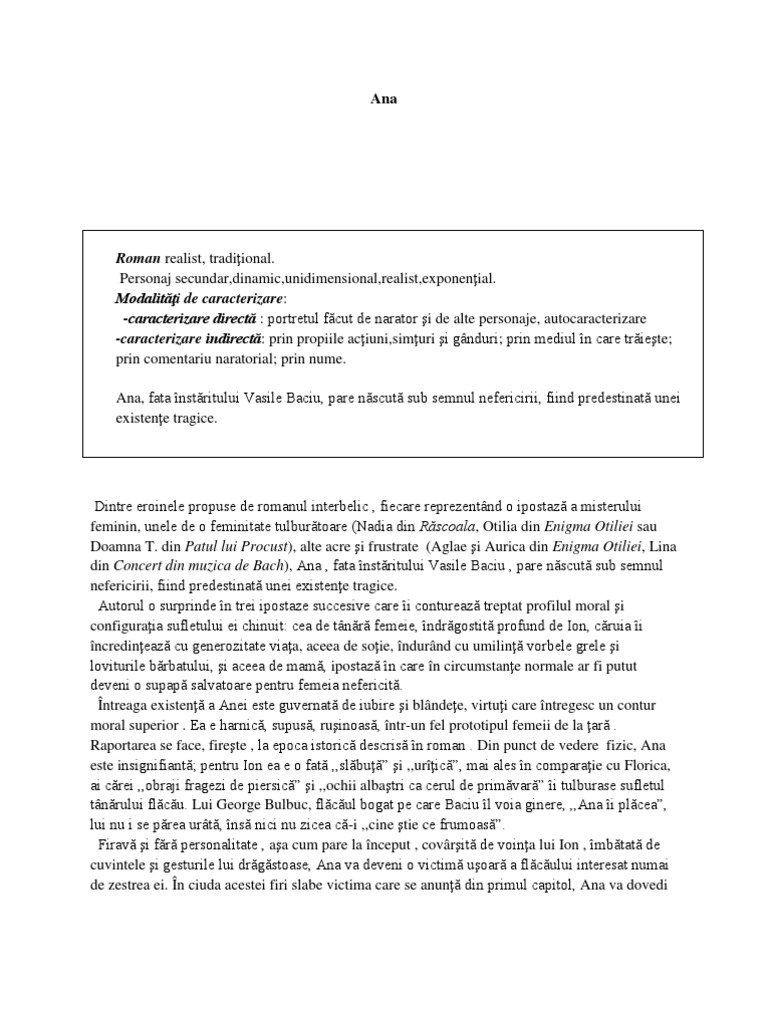 Ana

Roman realist, tradiţional.
Personaj secundar,dinamic,unidimensional,realist,exponenţial.
Modalităţi de caracterizare:
-caracterizare directă : portretul făcut de narator şi de alte personaje, autocaracterizare
-caracterizare indirectă: prin propiile acţiuni,simţuri şi gânduri; prin mediul în care trăieşte; prin comentariu naratorial; prin nume.

Ana, fata înstăritului Vasile Baciu, pare născută sub semnul nefericirii, fiind predestinată unei existenţe tragice.

Dintre eroinele propuse de romanul interbelic , fiecare reprezentând o ipostază a misterului feminin, unele de o feminitate tulburătoare (Nadia din Răscoala, Otilia din Enigma Otiliei sau Doamna T. din Patul lui Procust), alte acre şi frustrate (Aglae şi Aurica din Enigma Otiliei, Lina din Concert din muzica de Bach), Ana , fata înstăritului Vasile Baciu , pare născută sub semnul nefericirii, fiind predestinată unei existenţe tragice.
Autorul o surprinde în trei ipostaze succesive care îi conturează treptat profilul moral şi configuraţia sufletului ei chinuit: cea de tânără femeie, îndrăgostită profund de Ion, căruia îi încredinţează cu generozitate viaţa, aceea de soţie, îndurând cu umilinţă vorbele grele şi loviturile bărbatului, şi aceea de mamă, ipostază în care în circumstanţe normale ar fi putut deveni o supapă salvatoare pentru femeia nefericită.
Întreaga existenţă a Anei este guvernată de iubire şi blândeţe, virtuţi care întregesc un contur moral superior . Ea e harnică, supusă, ruşinoasă, într-un fel prototipul femeii de la ţară . Raportarea se face, fireşte , la epoca istorică descrisă în roman . Din punct de vedere fizic, Ana este insignifiantă; pentru Ion ea e o fată ,,slăbuţă" şi ,,urîţică", mai ales în comparaţie cu Florica, ai cărei ,,obraji fragezi de piersică" şi ,,ochii albaştri ca cerul de primăvară" îi tulburase sufletul tânărului flăcău. Lui George Bulbuc, flăcăul bogat pe care Baciu îl voia ginere, ,,Ana îi plăcea", lui nu i se părea urâtă, însă nici nu zicea că-i ,,cine ştie ce frumoasă".
Firavă şi fără personalitate , aşa cum pare la început , covârşită de voinţa lui Ion , îmbătată de cuvintele şi gesturile lui drăgăstoase, Ana va deveni o victimă uşoară a flăcăului interesat numai de zestrea ei. În ciuda acestei firi slabe victima care se anunţă din primul capitol, Ana va dovedi